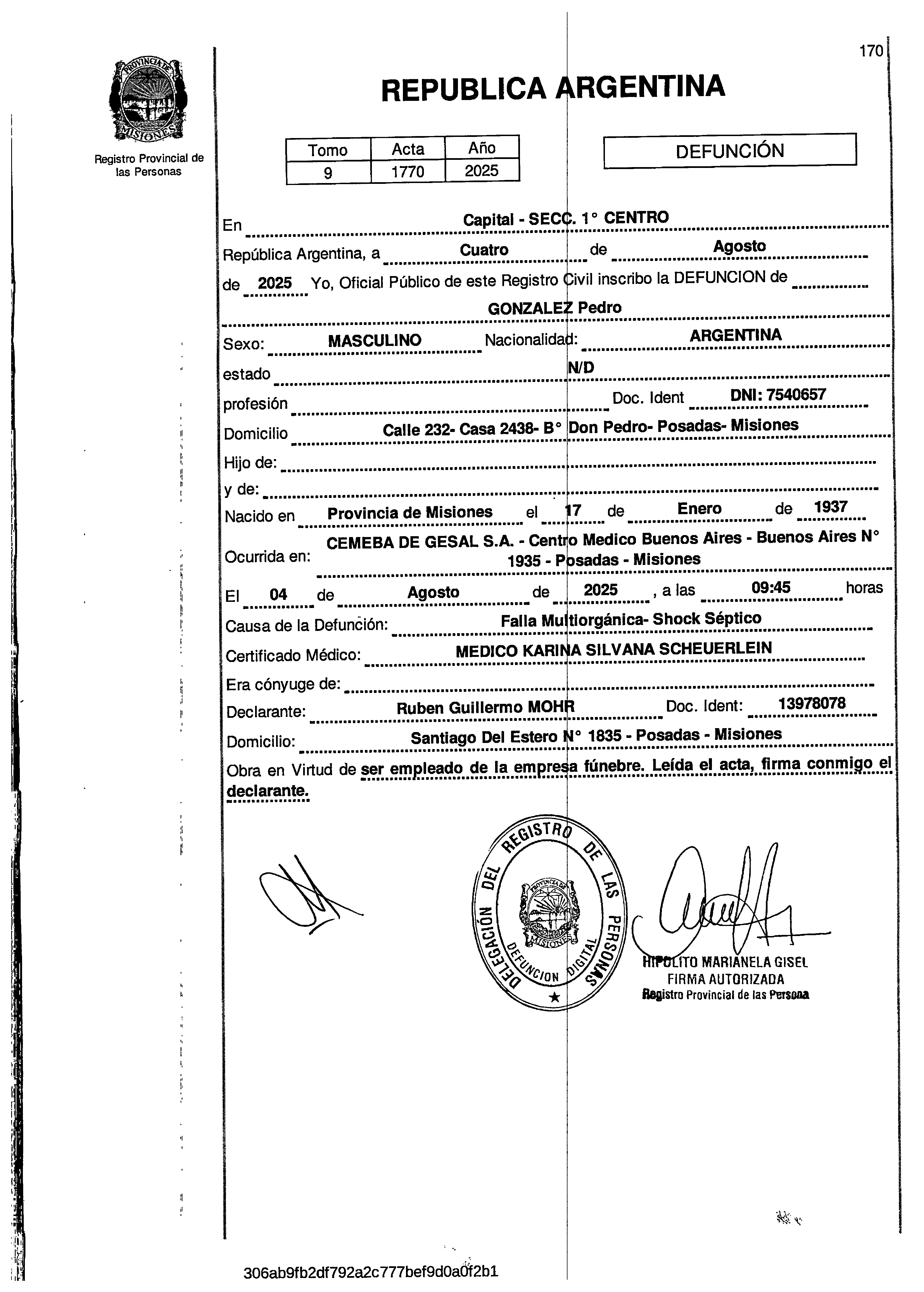 170

PROVINCIA DE MISIONES

Registro Provincial de las Personas

REPUBLICA ARGENTINA

| Tomo | Acta | Año |
|---|---|---|
| 9 | 1770 | 2025 |

DEFUNCIÓN

En Capital - SECC. 1° CENTRO

República Argentina, a Cuatro de Agosto de 2025 Yo, Oficial Público de este Registro Civil inscribo la DEFUNCION de GONZALEZ Pedro

Sexo: MASCULINO Nacionalidad: ARGENTINA

estado N/D

profesión Doc. Ident DNI: 7540657

Domicilio Calle 232- Casa 2438- B° Don Pedro- Posadas- Misiones

Hijo de:

y de:

Nacido en Provincia de Misiones el 17 de Enero de 1937

Ocurrida en: CEMEBA DE GESAL S.A. - Centro Medico Buenos Aires - Buenos Aires N° 1935 - Posadas - Misiones

El 04 de Agosto de 2025 , a las 09:45 horas

Causa de la Defunción: Falla Multiorgánica- Shock Séptico

Certificado Médico: MEDICO KARINA SILVANA SCHEUERLEIN

Era cónyuge de:

Declarante: Ruben Guillermo MOHR Doc. Ident: 13978078

Domicilio: Santiago Del Estero N° 1835 - Posadas - Misiones

Obra en Virtud de ser empleado de la empresa fúnebre. Leída el acta, firma conmigo el declarante.

DELEGACIÓN DEL REGISTRO DE LAS PERSONAS
PROVINCIA DE MISIONES
DEFUNCION DIGITAL

HIPOLITO MARIANELA GISEL
FIRMA AUTORIZADA
Registro Provincial de las Persona

306ab9fb2df792a2c777bef9d0a0f2b1